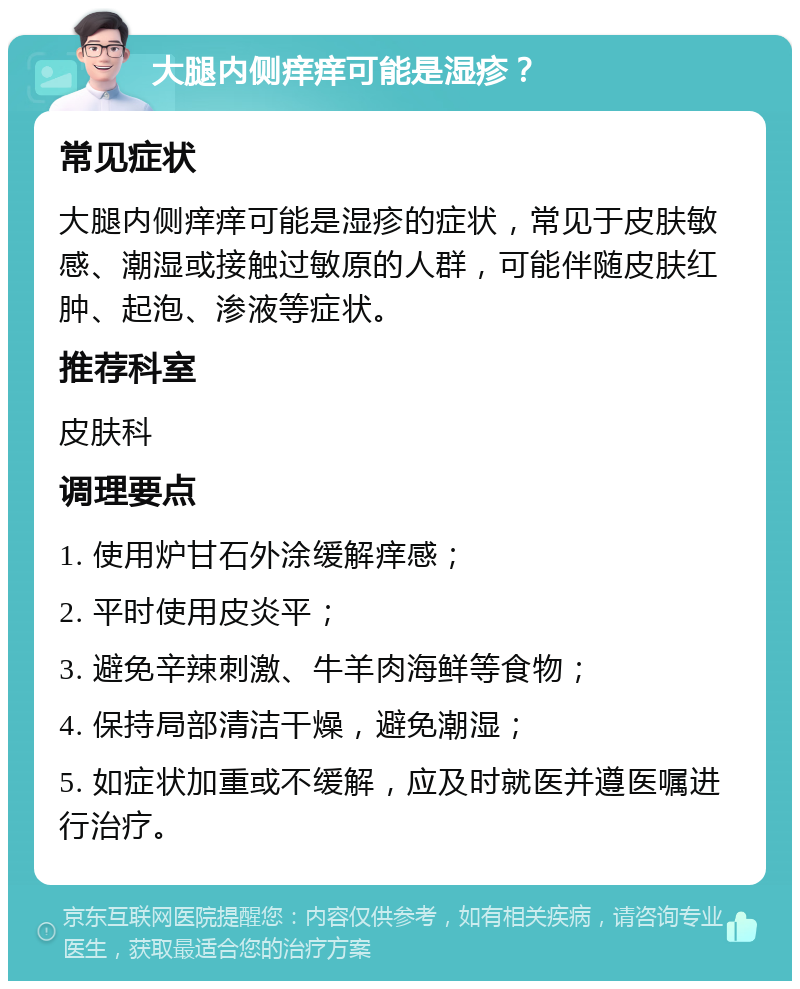 大腿内侧痒痒可能是湿疹？

常见症状

大腿内侧痒痒可能是湿疹的症状，常见于皮肤敏感、潮湿或接触过敏原的人群，可能伴随皮肤红肿、起泡、渗液等症状。

推荐科室

皮肤科

调理要点

1. 使用炉甘石外涂缓解痒感；

2. 平时使用皮炎平；

3. 避免辛辣刺激、牛羊肉海鲜等食物；

4. 保持局部清洁干燥，避免潮湿；

5. 如症状加重或不缓解，应及时就医并遵医嘱进行治疗。

京东互联网医院提醒您：内容仅供参考，如有相关疾病，请咨询专业医生，获取最适合您的治疗方案